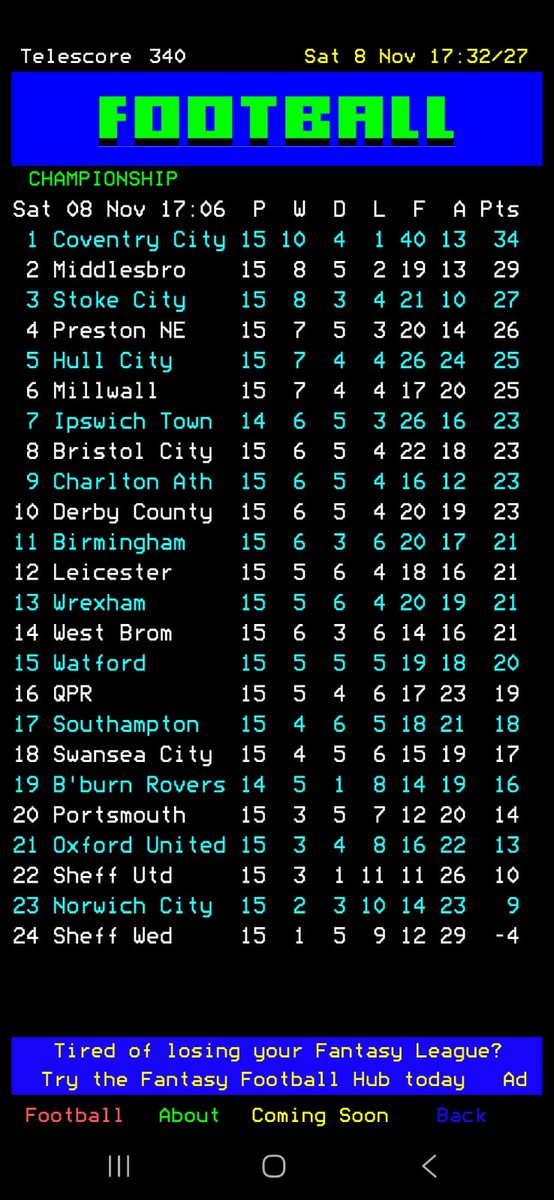 Telescore 340 Sat 8 Nov 17:32/27

FOOTBALL

CHAMPIONSHIP

| Sat 08 Nov 17:06 | P | W | D | L | F | A | Pts |
|---|---|---|---|---|---|---|---|
| 1 Coventry City | 15 | 10 | 4 | 1 | 40 | 13 | 34 |
| 2 Middlesbro | 15 | 8 | 5 | 2 | 19 | 13 | 29 |
| 3 Stoke City | 15 | 8 | 3 | 4 | 21 | 10 | 27 |
| 4 Preston NE | 15 | 7 | 5 | 3 | 20 | 14 | 26 |
| 5 Hull City | 15 | 7 | 4 | 4 | 26 | 24 | 25 |
| 6 Millwall | 15 | 7 | 4 | 4 | 17 | 20 | 25 |
| 7 Ipswich Town | 14 | 6 | 5 | 3 | 26 | 16 | 23 |
| 8 Bristol City | 15 | 6 | 5 | 4 | 22 | 18 | 23 |
| 9 Charlton Ath | 15 | 6 | 5 | 4 | 16 | 12 | 23 |
| 10 Derby County | 15 | 6 | 5 | 4 | 20 | 19 | 23 |
| 11 Birmingham | 15 | 6 | 3 | 6 | 20 | 17 | 21 |
| 12 Leicester | 15 | 5 | 6 | 4 | 18 | 16 | 21 |
| 13 Wrexham | 15 | 5 | 6 | 4 | 20 | 19 | 21 |
| 14 West Brom | 15 | 6 | 3 | 6 | 14 | 16 | 21 |
| 15 Watford | 15 | 5 | 5 | 5 | 19 | 18 | 20 |
| 16 QPR | 15 | 5 | 4 | 6 | 17 | 23 | 19 |
| 17 Southampton | 15 | 4 | 6 | 5 | 18 | 21 | 18 |
| 18 Swansea City | 15 | 4 | 5 | 6 | 15 | 19 | 17 |
| 19 B'burn Rovers | 14 | 5 | 1 | 8 | 14 | 19 | 16 |
| 20 Portsmouth | 15 | 3 | 5 | 7 | 12 | 20 | 14 |
| 21 Oxford United | 15 | 3 | 4 | 8 | 16 | 22 | 13 |
| 22 Sheff Utd | 15 | 3 | 1 | 11 | 11 | 26 | 10 |
| 23 Norwich City | 15 | 2 | 3 | 10 | 14 | 23 | 9 |
| 24 Sheff Wed | 15 | 1 | 5 | 9 | 12 | 29 | -4 |

Tired of losing your Fantasy League?
Try the Fantasy Football Hub today Ad

Football About Coming Soon Back